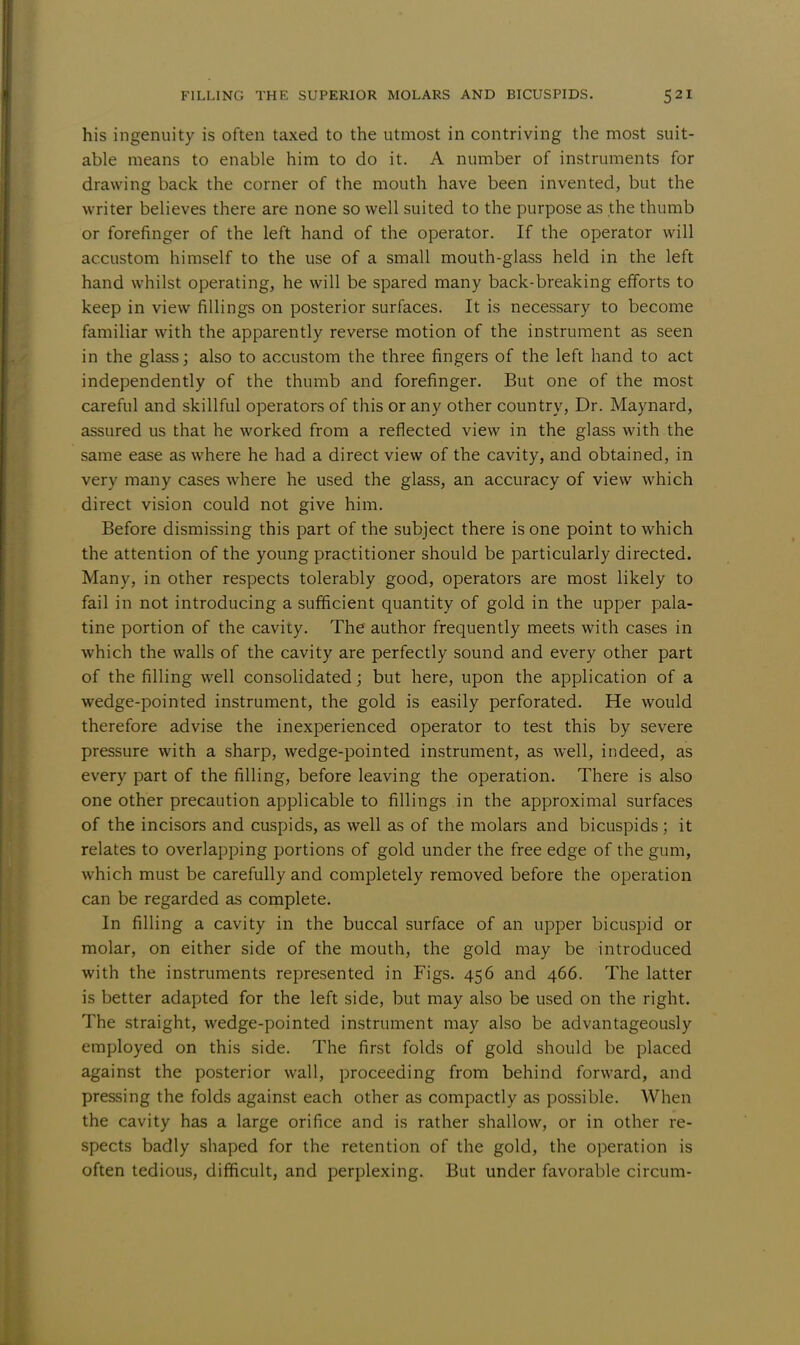 FILLING THE SUPERIOR MOLARS AND BICUSPIDS. 521

his ingenuity is often taxed to the utmost in contriving the most suitable means to enable him to do it. A number of instruments for drawing back the corner of the mouth have been invented, but the writer believes there are none so well suited to the purpose as the thumb or forefinger of the left hand of the operator. If the operator will accustom himself to the use of a small mouth-glass held in the left hand whilst operating, he will be spared many back-breaking efforts to keep in view fillings on posterior surfaces. It is necessary to become familiar with the apparently reverse motion of the instrument as seen in the glass; also to accustom the three fingers of the left hand to act independently of the thumb and forefinger. But one of the most careful and skillful operators of this or any other country, Dr. Maynard, assured us that he worked from a reflected view in the glass with the same ease as where he had a direct view of the cavity, and obtained, in very many cases where he used the glass, an accuracy of view which direct vision could not give him.

Before dismissing this part of the subject there is one point to which the attention of the young practitioner should be particularly directed. Many, in other respects tolerably good, operators are most likely to fail in not introducing a sufficient quantity of gold in the upper palatine portion of the cavity. The author frequently meets with cases in which the walls of the cavity are perfectly sound and every other part of the filling well consolidated; but here, upon the application of a wedge-pointed instrument, the gold is easily perforated. He would therefore advise the inexperienced operator to test this by severe pressure with a sharp, wedge-pointed instrument, as well, indeed, as every part of the filling, before leaving the operation. There is also one other precaution applicable to fillings in the approximal surfaces of the incisors and cuspids, as well as of the molars and bicuspids; it relates to overlapping portions of gold under the free edge of the gum, which must be carefully and completely removed before the operation can be regarded as complete.

In filling a cavity in the buccal surface of an upper bicuspid or molar, on either side of the mouth, the gold may be introduced with the instruments represented in Figs. 456 and 466. The latter is better adapted for the left side, but may also be used on the right. The straight, wedge-pointed instrument may also be advantageously employed on this side. The first folds of gold should be placed against the posterior wall, proceeding from behind forward, and pressing the folds against each other as compactly as possible. When the cavity has a large orifice and is rather shallow, or in other respects badly shaped for the retention of the gold, the operation is often tedious, difficult, and perplexing. But under favorable circum-